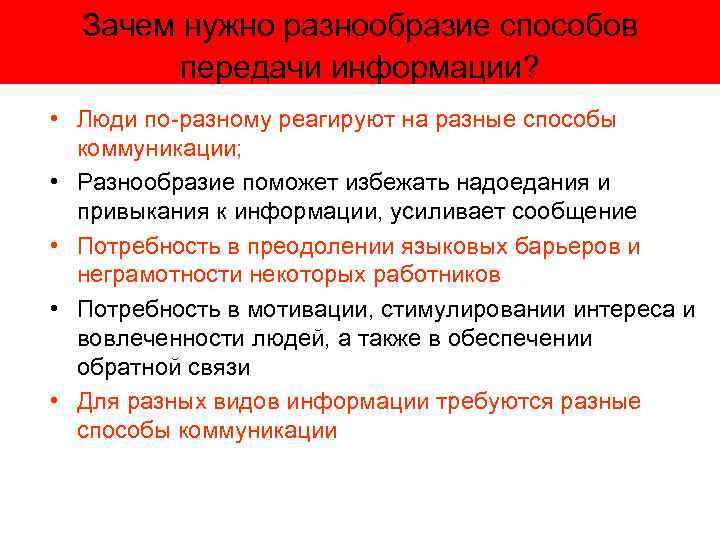 Зачем нужно разнообразие способов передачи информации?

• Люди по-разному реагируют на разные способы коммуникации;

• Разнообразие поможет избежать надоедания и привыкания к информации, усиливает сообщение

• Потребность в преодолении языковых барьеров и неграмотности некоторых работников

• Потребность в мотивации, стимулировании интереса и вовлеченности людей, а также в обеспечении обратной связи

• Для разных видов информации требуются разные способы коммуникации